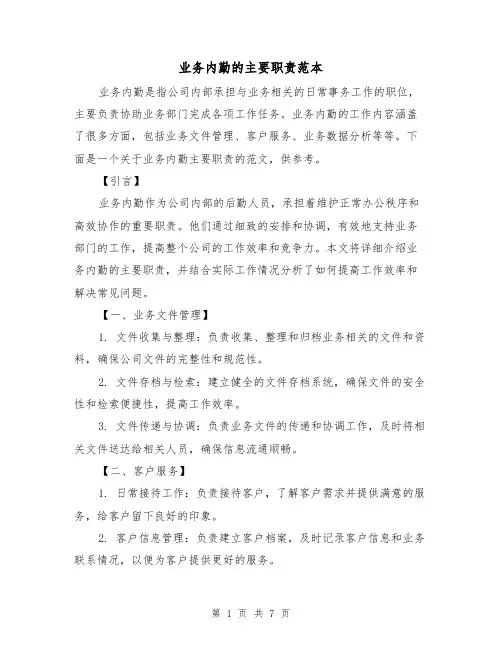 业务内勤的主要职责范本

业务内勤是指公司内部承担与业务相关的日常事务工作的职位，主要负责协助业务部门完成各项工作任务。业务内勤的工作内容涵盖了很多方面，包括业务文件管理、客户服务、业务数据分析等等。下面是一个关于业务内勤主要职责的范文，供参考。

【引言】

业务内勤作为公司内部的后勤人员，承担着维护正常办公秩序和高效协作的重要职责。他们通过细致的安排和协调，有效地支持业务部门的工作，提高整个公司的工作效率和竞争力。本文将详细介绍业务内勤的主要职责，并结合实际工作情况分析了如何提高工作效率和解决常见问题。

【一、业务文件管理】

1. 文件收集与整理：负责收集、整理和归档业务相关的文件和资料，确保公司文件的完整性和规范性。

2. 文件存档与检索：建立健全的文件存档系统，确保文件的安全性和检索便捷性，提高工作效率。

3. 文件传递与协调：负责业务文件的传递和协调工作，及时将相关文件送达给相关人员，确保信息流通顺畅。

【二、客户服务】

1. 日常接待工作：负责接待客户，了解客户需求并提供满意的服务，给客户留下良好的印象。

2. 客户信息管理：负责建立客户档案，及时记录客户信息和业务联系情况，以便为客户提供更好的服务。

第 1 页 共 7 页